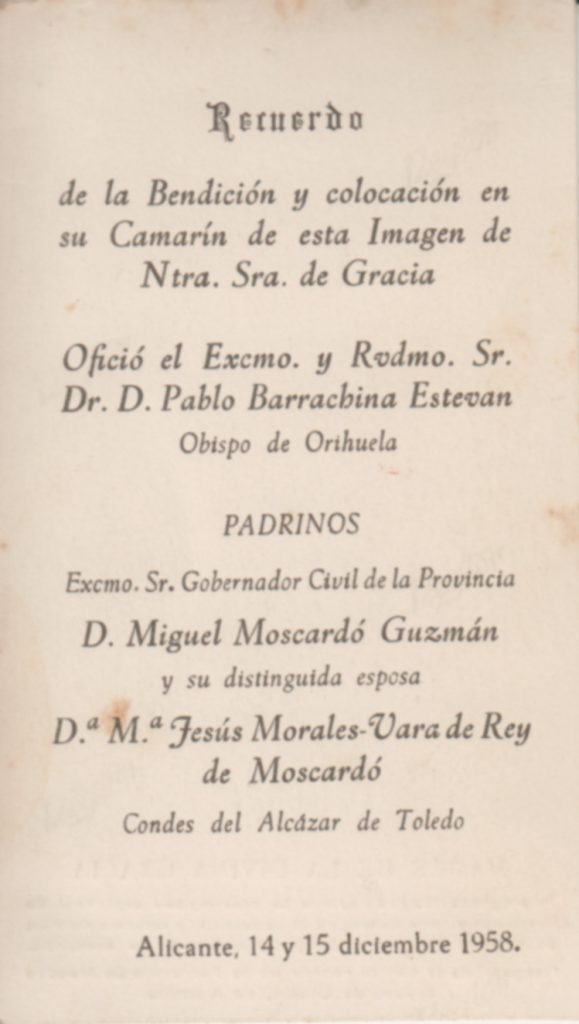 Recuerdo

de la Bendición y colocación en su Camarín de esta Imagen de Ntra. Sra. de Gracia

Ofició el Excmo. y Rvdmo. Sr. Dr. D. Pablo Barrachina Estevan
Obispo de Orihuela

PADRINOS

Excmo. Sr. Gobernador Civil de la Provincia
D. Miguel Moscardó Guzmán
y su distinguida esposa
D.ª M.ª Jesús Morales-Vara de Rey de Moscardó
Condes del Alcázar de Toledo

Alicante, 14 y 15 diciembre 1958.